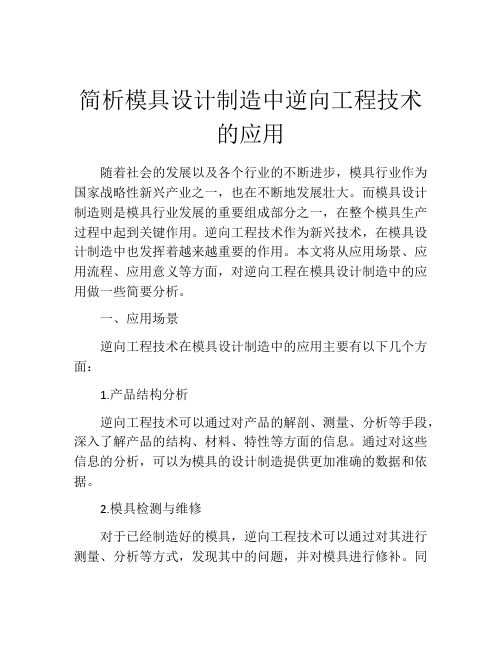 简析模具设计制造中逆向工程技术的应用

随着社会的发展以及各个行业的不断进步，模具行业作为国家战略性新兴产业之一，也在不断地发展壮大。而模具设计制造则是模具行业发展的重要组成部分之一，在整个模具生产过程中起到关键作用。逆向工程技术作为新兴技术，在模具设计制造中也发挥着越来越重要的作用。本文将从应用场景、应用流程、应用意义等方面，对逆向工程在模具设计制造中的应用做一些简要分析。

一、应用场景

逆向工程技术在模具设计制造中的应用主要有以下几个方面：

1.产品结构分析

逆向工程技术可以通过对产品的解剖、测量、分析等手段，深入了解产品的结构、材料、特性等方面的信息。通过对这些信息的分析，可以为模具的设计制造提供更加准确的数据和依据。

2.模具检测与维修

对于已经制造好的模具，逆向工程技术可以通过对其进行测量、分析等方式，发现其中的问题，并对模具进行修补。同